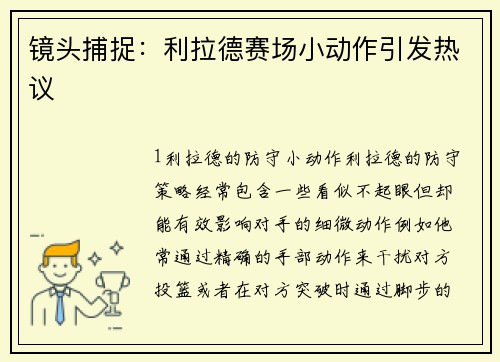 镜头捕捉：利拉德赛场小动作引发热议

1利拉德的防守小动作利拉德的防守策略经常包含一些看似不起眼但却能有效影响对手的细微动作例如他常通过精确的手部动作来干扰对方投篮或者在对方突破时通过脚步的